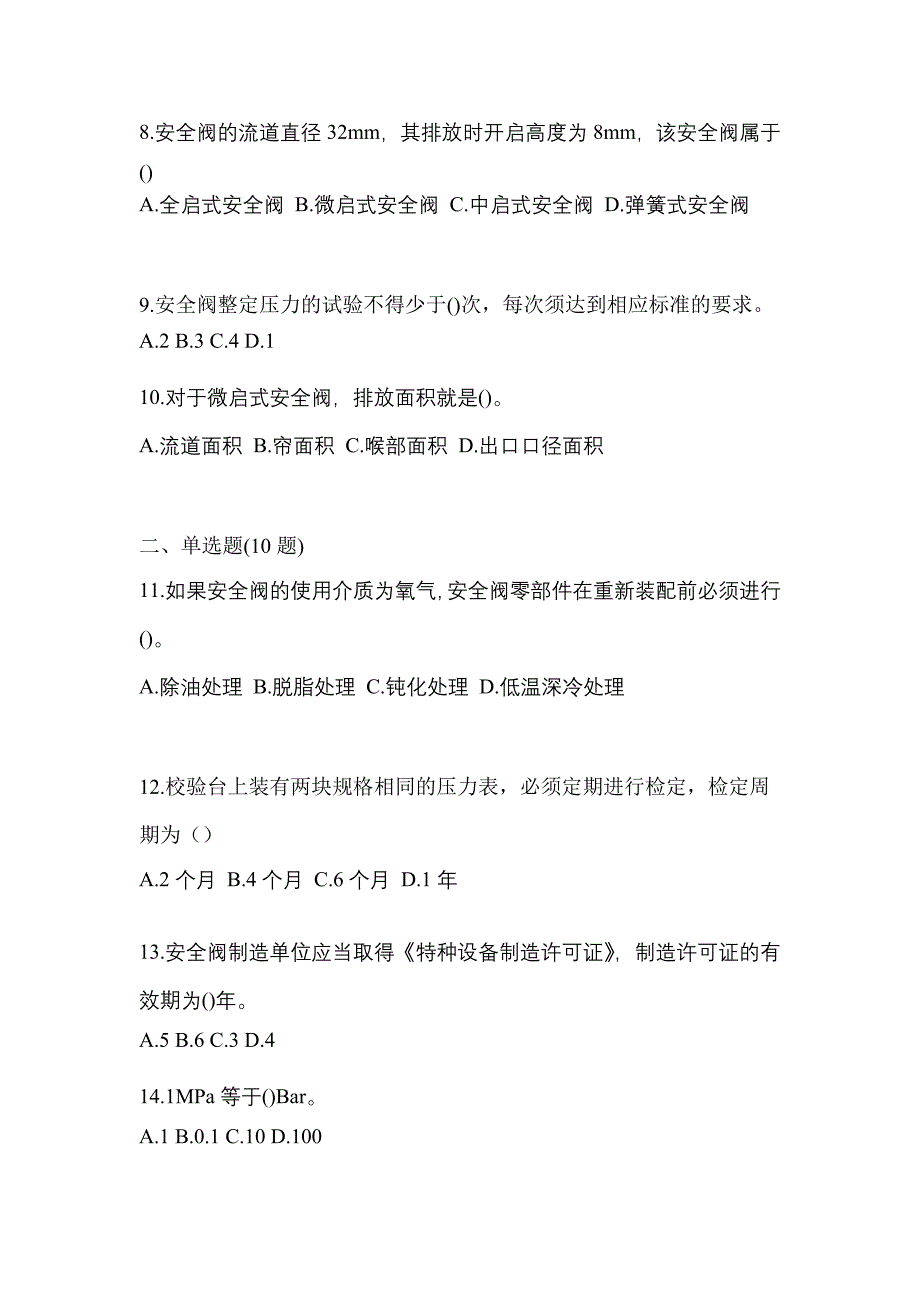 8.安全阀的流道直径 32mm，其排放时开启高度为 8mm，该安全阀属于()

A.全启式安全阀 B.微启式安全阀 C.中启式安全阀 D.弹簧式安全阀

9.安全阀整定压力的试验不得少于()次，每次须达到相应标准的要求。

A.2 B.3 C.4 D.1

10.对于微启式安全阀，排放面积就是()。

A.流道面积 B.帘面积 C.喉部面积 D.出口口径面积

二、单选题(10 题)

11.如果安全阀的使用介质为氧气,安全阀零部件在重新装配前必须进行()。

A.除油处理 B.脱脂处理 C.钝化处理 D.低温深冷处理

12.校验台上装有两块规格相同的压力表，必须定期进行检定，检定周期为（）

A.2 个月 B.4 个月 C.6 个月 D.1 年

13.安全阀制造单位应当取得《特种设备制造许可证》，制造许可证的有效期为()年。

A.5 B.6 C.3 D.4

14.1MPa 等于()Bar。

A.1 B.0.1 C.10 D.100